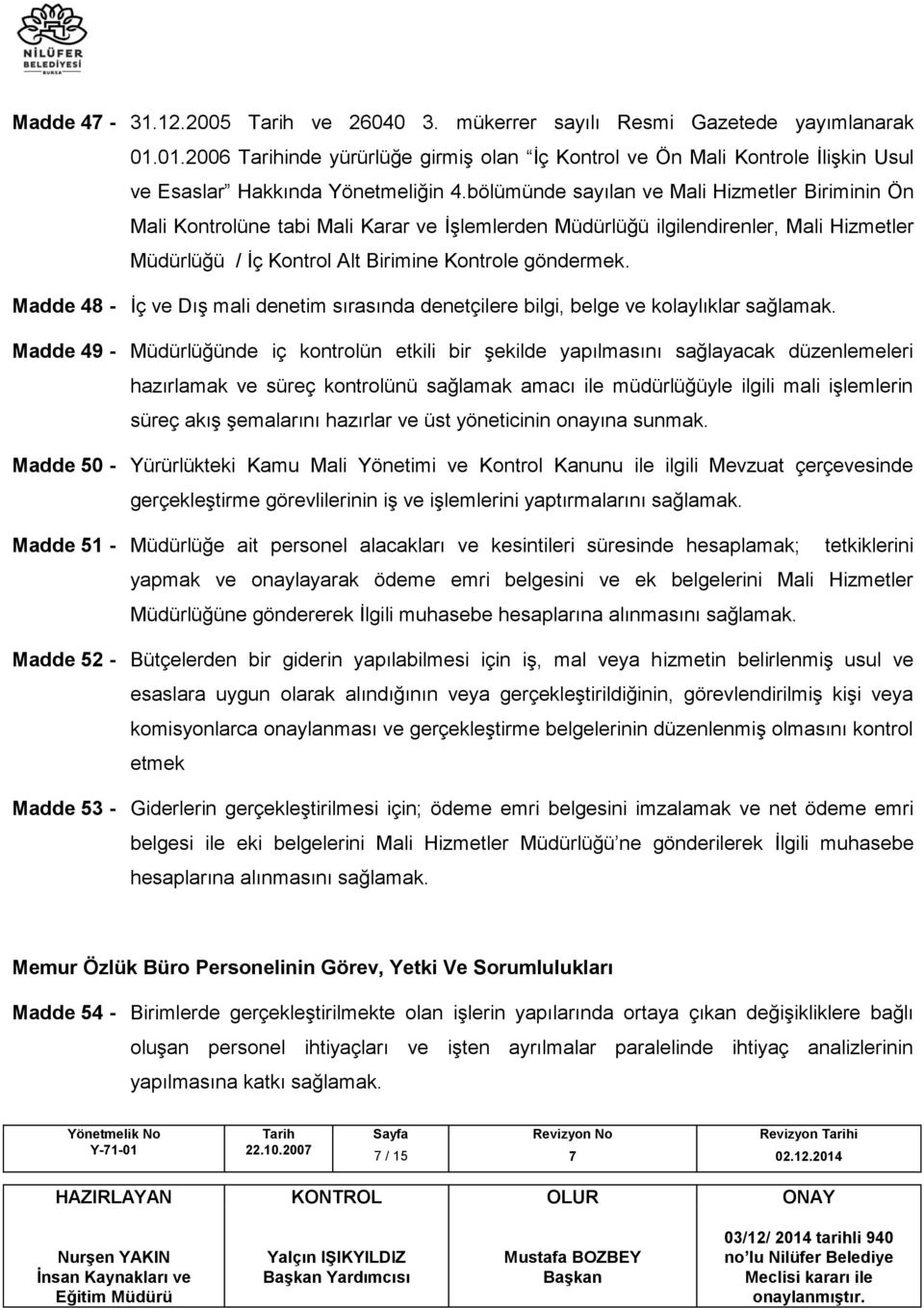 NİLÜFER BELEDİYESİ BURSA

Madde 47 - 31.12.2005 Tarih ve 26040 3. mükerrer sayılı Resmi Gazetede yayımlanarak 01.01.2006 Tarihinde yürürlüğe girmiş olan "İç Kontrol ve Ön Mali Kontrole İlişkin Usul ve Esaslar" Hakkında Yönetmeliğin 4.bölümünde sayılan ve Mali Hizmetler Biriminin Ön Mali Kontrolüne tabi Mali Karar ve İşlemlerden Müdürlüğü ilgilendirenler, Mali Hizmetler Müdürlüğü / İç Kontrol Alt Birimine Kontrole göndermek.

Madde 48 - İç ve Dış mali denetim sırasında denetçilere bilgi, belge ve kolaylıklar sağlamak.

Madde 49 - Müdürlüğünde iç kontrolün etkili bir şekilde yapılmasını sağlayacak düzenlemeleri hazırlamak ve süreç kontrolünü sağlamak amacı ile müdürlüğüyle ilgili mali işlemlerin süreç akış şemalarını hazırlar ve üst yöneticinin onayına sunmak.

Madde 50 - Yürürlükteki Kamu Mali Yönetimi ve Kontrol Kanunu ile ilgili Mevzuat çerçevesinde gerçekleştirme görevlilerinin iş ve işlemlerini yaptırmalarını sağlamak.

Madde 51 - Müdürlüğe ait personel alacakları ve kesintileri süresinde hesaplamak; tetkiklerini yapmak ve onaylayarak ödeme emri belgesini ve ek belgelerini Mali Hizmetler Müdürlüğüne göndererek İlgili muhasebe hesaplarına alınmasını sağlamak.

Madde 52 - Bütçelerden bir giderin yapılabilmesi için iş, mal veya hizmetin belirlenmiş usul ve esaslara uygun olarak alındığının veya gerçekleştirildiğinin, görevlendirilmiş kişi veya komisyonlarca onaylanması ve gerçekleştirme belgelerinin düzenlenmiş olmasını kontrol etmek

Madde 53 - Giderlerin gerçekleştirilmesi için; ödeme emri belgesini imzalamak ve net ödeme emri belgesi ile eki belgelerini Mali Hizmetler Müdürlüğü'ne gönderilerek İlgili muhasebe hesaplarına alınmasını sağlamak.

Memur Özlük Büro Personelinin Görev, Yetki Ve Sorumlulukları

Madde 54 - Birimlerde gerçekleştirilmekte olan işlerin yapılarında ortaya çıkan değişikliklere bağlı oluşan personel ihtiyaçları ve işten ayrılmalar paralelinde ihtiyaç analizlerinin yapılmasına katkı sağlamak.

| Yönetmelik No | Tarih | Sayfa | Revizyon No | Revizyon Tarihi |
|---|---|---|---|---|
| Y-71-01 | 22.10.2007 | 7 / 15 | 7 | 02.12.2014 |

| HAZIRLAYAN | KONTROL | OLUR | ONAY |
|---|---|---|---|
| Nurşen YAKIN İnsan Kaynakları ve Eğitim Müdürü | Yalçın IŞIKYILDIZ Başkan Yardımcısı | Mustafa BOZBEY Başkan | 03/12/ 2014 tarihli 940 no'lu Nilüfer Belediye Meclisi kararı ile onaylanmıştır. |